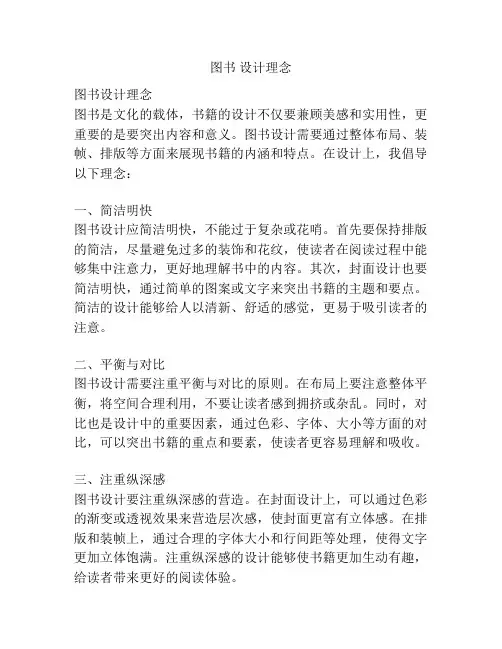 图书 设计理念

图书设计理念
图书是文化的载体，书籍的设计不仅要兼顾美感和实用性，更重要的是要突出内容和意义。图书设计需要通过整体布局、装帧、排版等方面来展现书籍的内涵和特点。在设计上，我倡导以下理念：

一、简洁明快
图书设计应简洁明快，不能过于复杂或花哨。首先要保持排版的简洁，尽量避免过多的装饰和花纹，使读者在阅读过程中能够集中注意力，更好地理解书中的内容。其次，封面设计也要简洁明快，通过简单的图案或文字来突出书籍的主题和要点。简洁的设计能够给人以清新、舒适的感觉，更易于吸引读者的注意。

二、平衡与对比
图书设计需要注重平衡与对比的原则。在布局上要注意整体平衡，将空间合理利用，不要让读者感到拥挤或杂乱。同时，对比也是设计中的重要因素，通过色彩、字体、大小等方面的对比，可以突出书籍的重点和要素，使读者更容易理解和吸收。

三、注重纵深感
图书设计要注重纵深感的营造。在封面设计上，可以通过色彩的渐变或透视效果来营造层次感，使封面更富有立体感。在排版和装帧上，通过合理的字体大小和行间距等处理，使得文字更加立体饱满。注重纵深感的设计能够使书籍更加生动有趣，给读者带来更好的阅读体验。